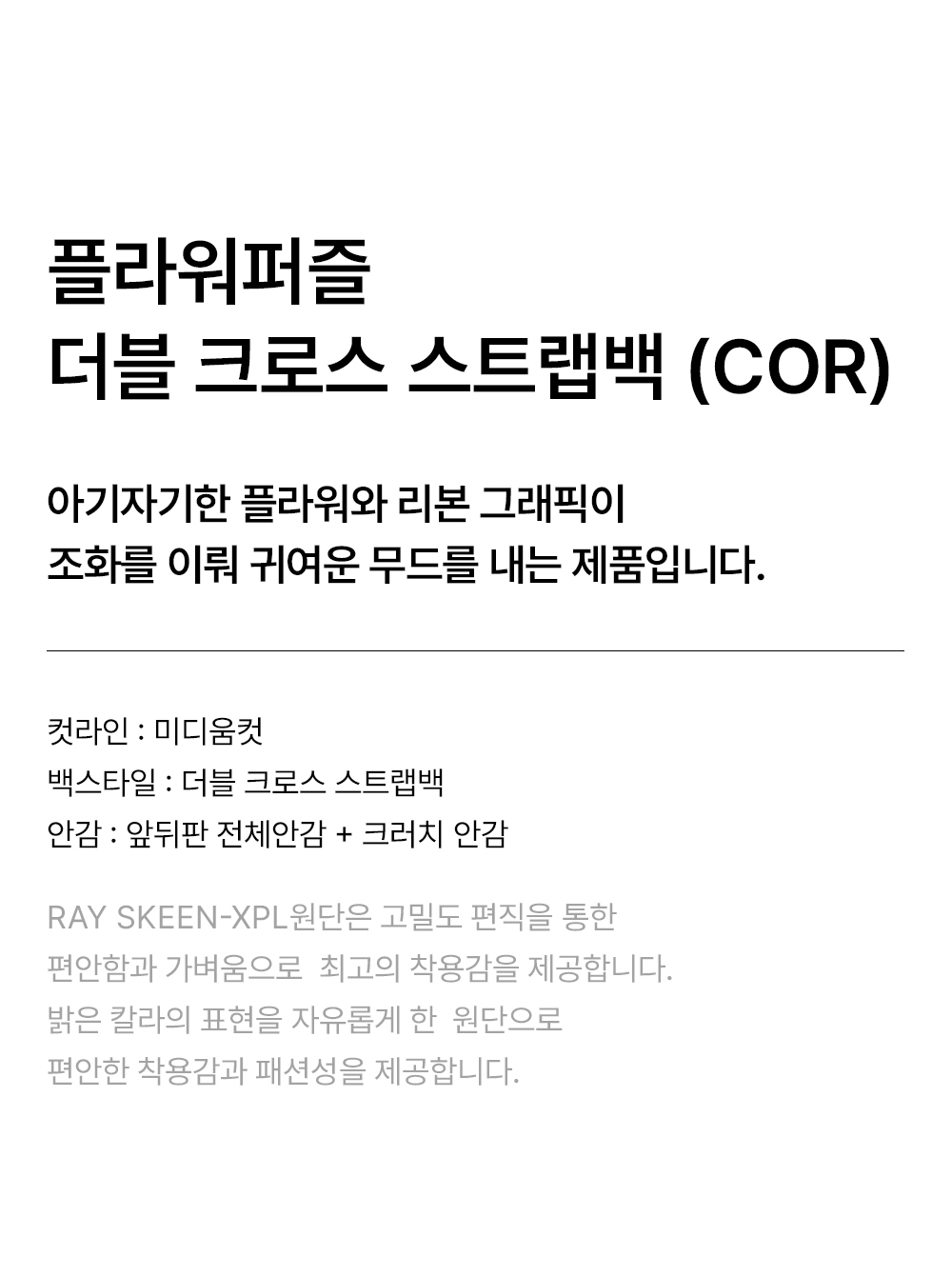 플라워퍼즐
더블 크로스 스트랩백 (COR)

아기자기한 플라워와 리본 그래픽이
조화를 이뤄 귀여운 무드를 내는 제품입니다.

컷라인 : 미디움컷
백스타일 : 더블 크로스 스트랩백
안감 : 앞뒤판 전체안감 + 크러치 안감

RAY SKEEN-XPL원단은 고밀도 편직을 통한
편안함과 가벼움으로 최고의 착용감을 제공합니다.
밝은 칼라의 표현을 자유롭게 한 원단으로
편안한 착용감과 패션성을 제공합니다.